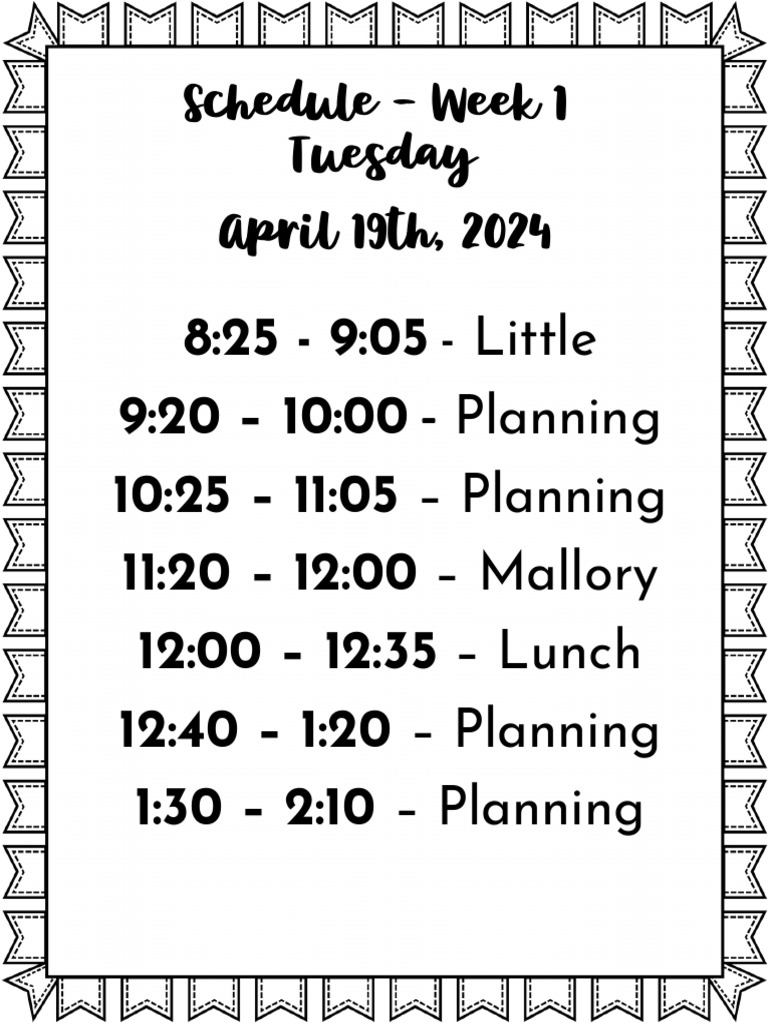 Schedule - Week 1
Tuesday
April 19th, 2024

8:25 - 9:05 - Little
9:20 - 10:00 - Planning
10:25 - 11:05 - Planning
11:20 - 12:00 - Mallory
12:00 - 12:35 - Lunch
12:40 - 1:20 - Planning
1:30 - 2:10 - Planning